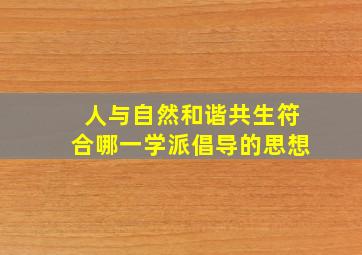 人与自然和谐共生符合哪一学派倡导的思想